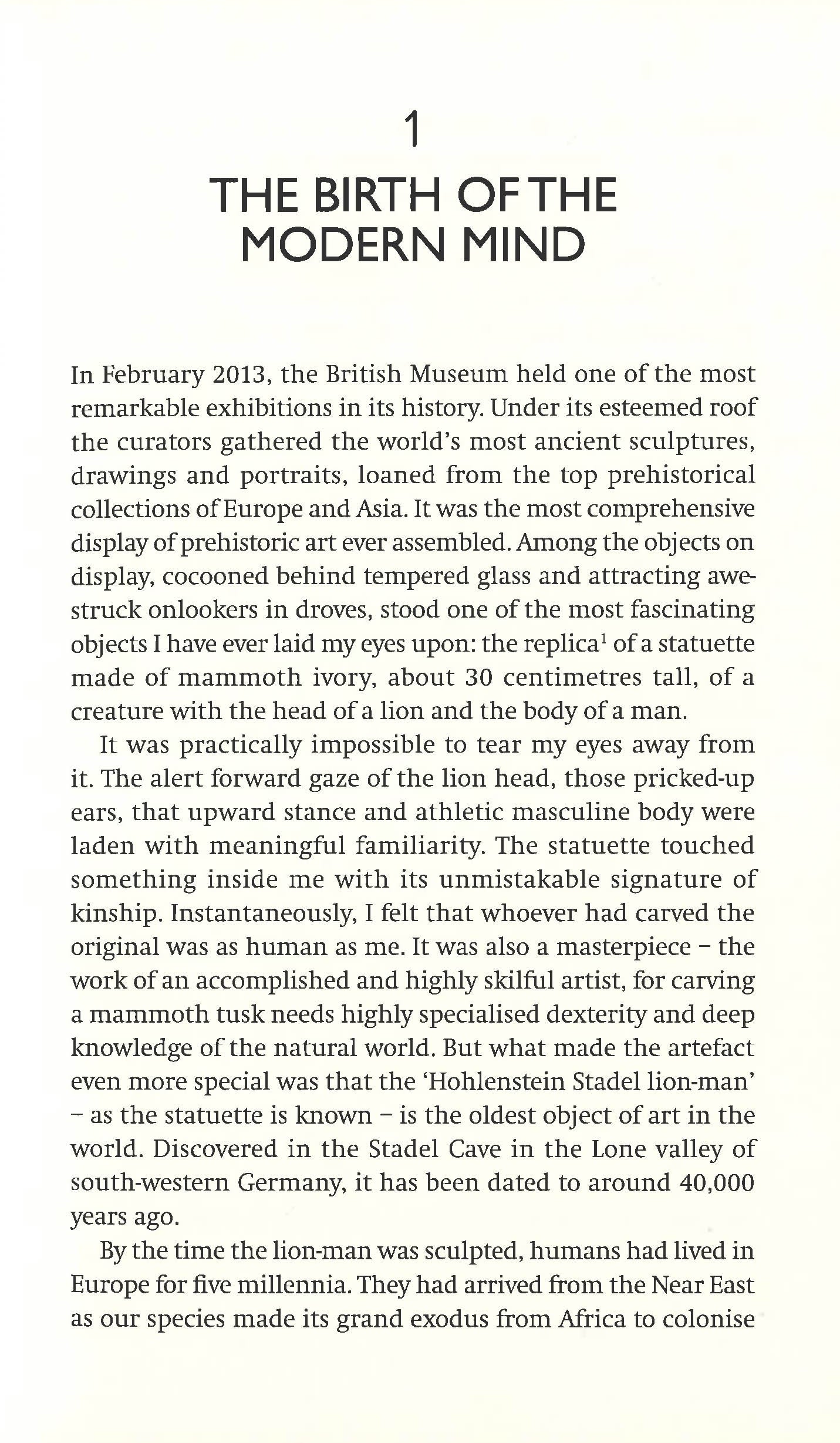 1

THE BIRTH OF THE MODERN MIND

In February 2013, the British Museum held one of the most remarkable exhibitions in its history. Under its esteemed roof the curators gathered the world's most ancient sculptures, drawings and portraits, loaned from the top prehistorical collections of Europe and Asia. It was the most comprehensive display of prehistoric art ever assembled. Among the objects on display, cocooned behind tempered glass and attracting awestruck onlookers in droves, stood one of the most fascinating objects I have ever laid my eyes upon: the replica$^1$ of a statuette made of mammoth ivory, about 30 centimetres tall, of a creature with the head of a lion and the body of a man.

It was practically impossible to tear my eyes away from it. The alert forward gaze of the lion head, those pricked-up ears, that upward stance and athletic masculine body were laden with meaningful familiarity. The statuette touched something inside me with its unmistakable signature of kinship. Instantaneously, I felt that whoever had carved the original was as human as me. It was also a masterpiece – the work of an accomplished and highly skilful artist, for carving a mammoth tusk needs highly specialised dexterity and deep knowledge of the natural world. But what made the artefact even more special was that the 'Hohlenstein Stadel lion-man' – as the statuette is known – is the oldest object of art in the world. Discovered in the Stadel Cave in the Lone valley of south-western Germany, it has been dated to around 40,000 years ago.

By the time the lion-man was sculpted, humans had lived in Europe for five millennia. They had arrived from the Near East as our species made its grand exodus from Africa to colonise